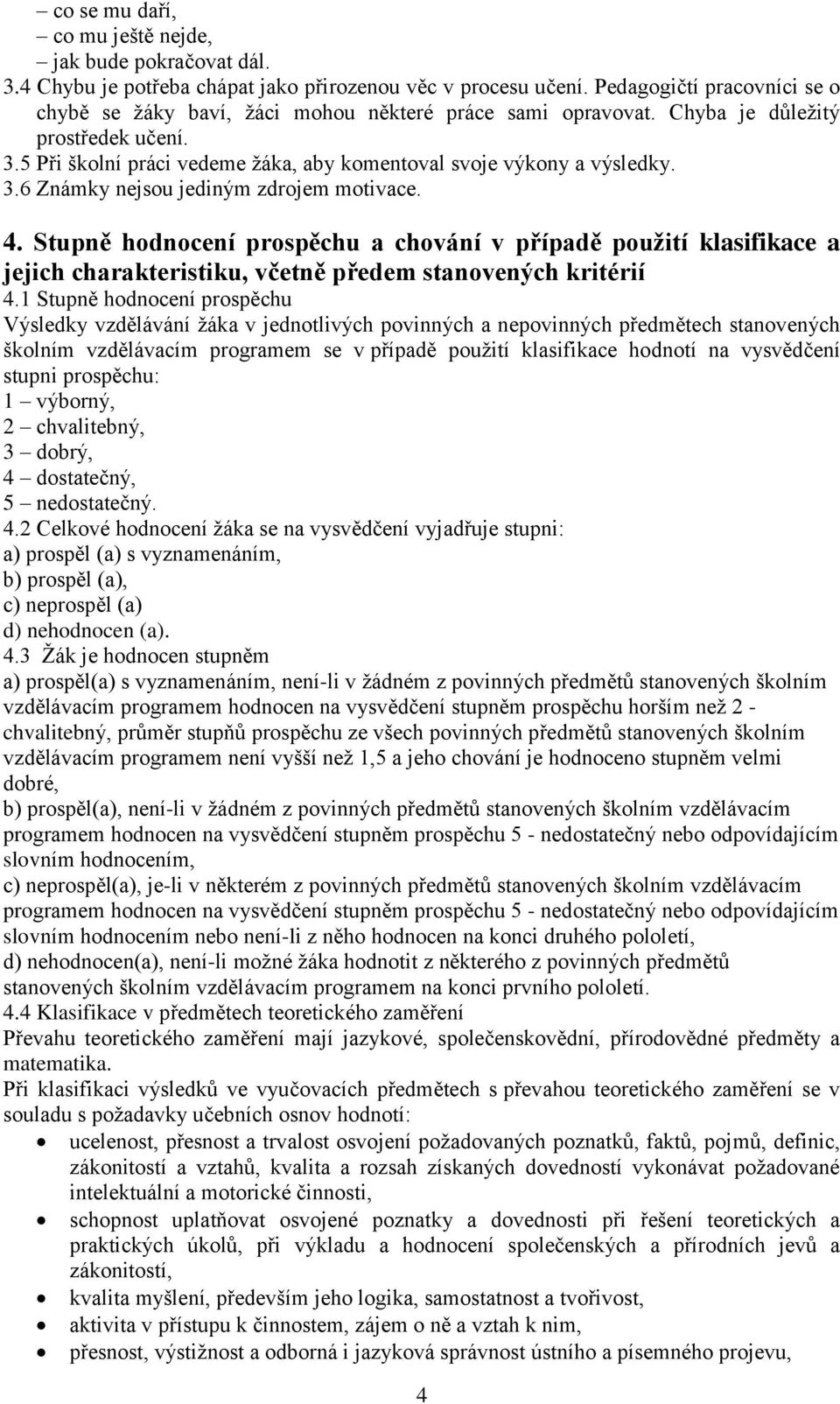 – co se mu daří,
– co mu ještě nejde,
– jak bude pokračovat dál.
3.4 Chybu je potřeba chápat jako přirozenou věc v procesu učení. Pedagogičtí pracovníci se o chybě se žáky baví, žáci mohou některé práce sami opravovat. Chyba je důležitý prostředek učení.
3.5 Při školní práci vedeme žáka, aby komentoval svoje výkony a výsledky.
3.6 Známky nejsou jediným zdrojem motivace.

4. Stupně hodnocení prospěchu a chování v případě použití klasifikace a jejich charakteristiku, včetně předem stanovených kritérií
4.1 Stupně hodnocení prospěchu
Výsledky vzdělávání žáka v jednotlivých povinných a nepovinných předmětech stanovených školním vzdělávacím programem se v případě použití klasifikace hodnotí na vysvědčení stupni prospěchu:
1 – výborný,
2 – chvalitebný,
3 – dobrý,
4 – dostatečný,
5 – nedostatečný.
4.2 Celkové hodnocení žáka se na vysvědčení vyjadřuje stupni:
a) prospěl (a) s vyznamenáním,
b) prospěl (a),
c) neprospěl (a)
d) nehodnocen (a).
4.3 Žák je hodnocen stupněm
a) prospěl(a) s vyznamenáním, není-li v žádném z povinných předmětů stanovených školním vzdělávacím programem hodnocen na vysvědčení stupněm prospěchu horším než 2 - chvalitebný, průměr stupňů prospěchu ze všech povinných předmětů stanovených školním vzdělávacím programem není vyšší než 1,5 a jeho chování je hodnoceno stupněm velmi dobré,
b) prospěl(a), není-li v žádném z povinných předmětů stanovených školním vzdělávacím programem hodnocen na vysvědčení stupněm prospěchu 5 - nedostatečný nebo odpovídajícím slovním hodnocením,
c) neprospěl(a), je-li v některém z povinných předmětů stanovených školním vzdělávacím programem hodnocen na vysvědčení stupněm prospěchu 5 - nedostatečný nebo odpovídajícím slovním hodnocením nebo není-li z něho hodnocen na konci druhého pololetí,
d) nehodnocen(a), není-li možné žáka hodnotit z některého z povinných předmětů stanovených školním vzdělávacím programem na konci prvního pololetí.
4.4 Klasifikace v předmětech teoretického zaměření
Převahu teoretického zaměření mají jazykové, společenskovědní, přírodovědné předměty a matematika.
Při klasifikaci výsledků ve vyučovacích předmětech s převahou teoretického zaměření se v souladu s požadavky učebních osnov hodnotí:
• ucelenost, přesnost a trvalost osvojení požadovaných poznatků, faktů, pojmů, definic, zákonitostí a vztahů, kvalita a rozsah získaných dovedností vykonávat požadované intelektuální a motorické činnosti,
• schopnost uplatňovat osvojené poznatky a dovednosti při řešení teoretických a praktických úkolů, při výkladu a hodnocení společenských a přírodních jevů a zákonitostí,
• kvalita myšlení, především jeho logika, samostatnost a tvořivost,
• aktivita v přístupu k činnostem, zájem o ně a vztah k nim,
• přesnost, výstižnost a odborná i jazyková správnost ústního a písemného projevu,

4